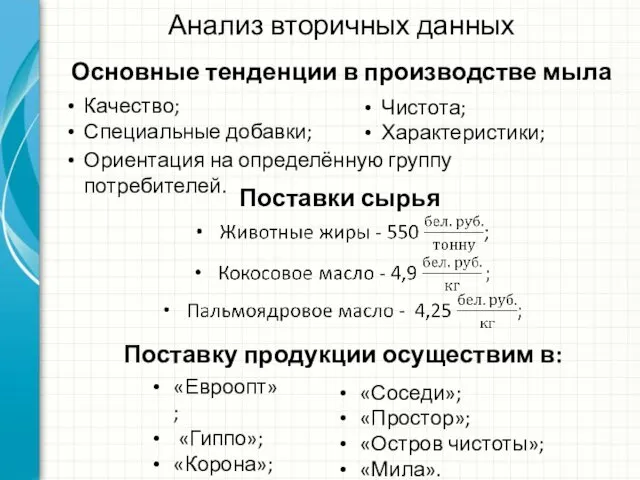 Анализ вторичных данных

Основные тенденции в производстве мыла

• Качество;
• Специальные добавки;
• Ориентация на определённую группу потребителей.

• Чистота;
• Характеристики;

Поставки сырья

• Животные жиры - 550 $\frac{\text{бел. руб.}}{\text{тонну}}$;
• Кокосовое масло - 4,9 $\frac{\text{бел. руб.}}{\text{кг}}$;
• Пальмоядровое масло - 4,25 $\frac{\text{бел. руб.}}{\text{кг}}$;

Поставку продукции осуществим в:

• «Евроопт» ;
• «Гиппо»;
• «Корона»;

• «Соседи»;
• «Простор»;
• «Остров чистоты»;
• «Мила».